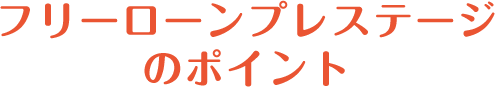 フリーローンプレステージ
のポイント